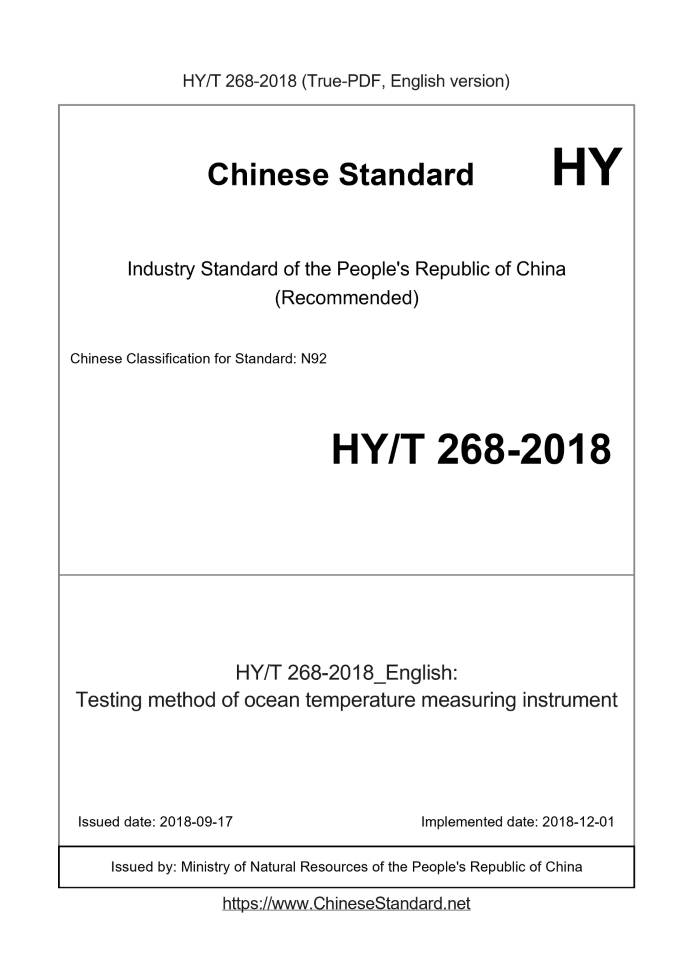 HY/T 268-2018 (True-PDF, English version)

Chinese Standard

HY

Industry Standard of the People's Republic of China
(Recommended)

Chinese Classification for Standard: N92

HY/T 268-2018

HY/T 268-2018_English:
Testing method of ocean temperature measuring instrument

Issued date: 2018-09-17

Implemented date: 2018-12-01

Issued by: Ministry of Natural Resources of the People's Republic of China

https://www.ChineseStandard.net